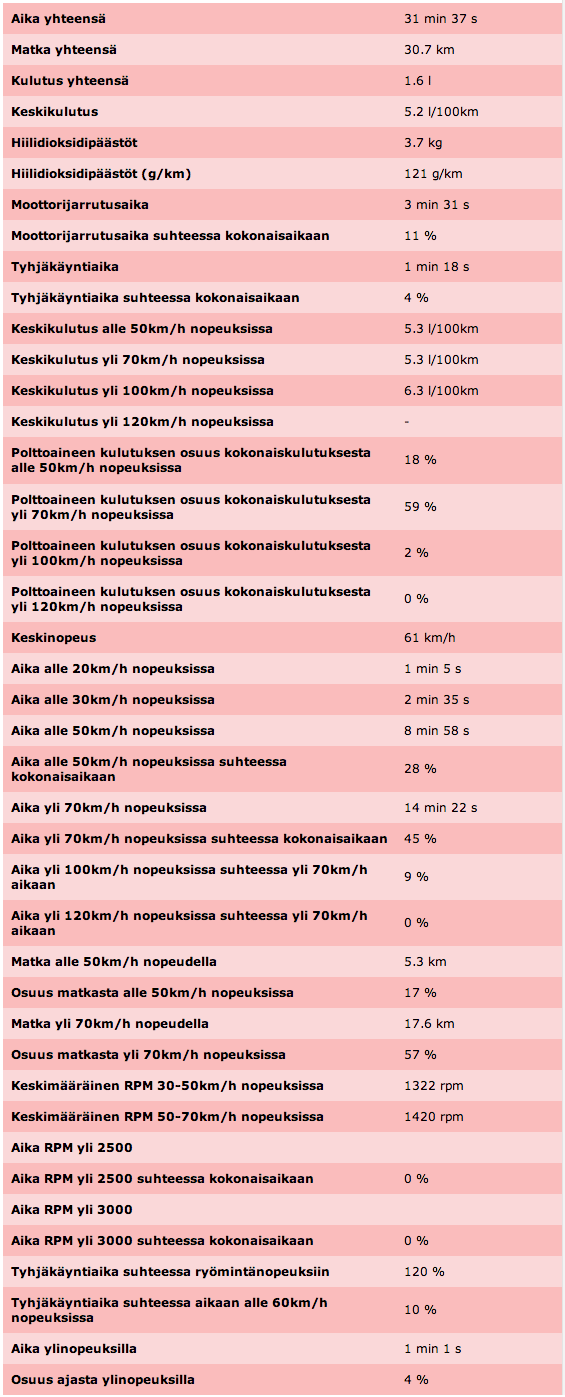 | | |
|---|---|
| Aika yhteensä | 31 min 37 s |
| Matka yhteensä | 30.7 km |
| Kulutus yhteensä | 1.6 l |
| Keskikulutus | 5.2 l/100km |
| Hiilidioksidipäästöt | 3.7 kg |
| Hiilidioksidipäästöt (g/km) | 121 g/km |
| Moottorijarrutusaika | 3 min 31 s |
| Moottorijarrutusaika suhteessa kokonaisaikaan | 11 % |
| Tyhjäkäyntiaika | 1 min 18 s |
| Tyhjäkäyntiaika suhteessa kokonaisaikaan | 4 % |
| Keskikulutus alle 50km/h nopeuksissa | 5.3 l/100km |
| Keskikulutus yli 70km/h nopeuksissa | 5.3 l/100km |
| Keskikulutus yli 100km/h nopeuksissa | 6.3 l/100km |
| Keskikulutus yli 120km/h nopeuksissa | - |
| Polttoaineen kulutuksen osuus kokonaiskulutuksesta alle 50km/h nopeuksissa | 18 % |
| Polttoaineen kulutuksen osuus kokonaiskulutuksesta yli 70km/h nopeuksissa | 59 % |
| Polttoaineen kulutuksen osuus kokonaiskulutuksesta yli 100km/h nopeuksissa | 2 % |
| Polttoaineen kulutuksen osuus kokonaiskulutuksesta yli 120km/h nopeuksissa | 0 % |
| Keskinopeus | 61 km/h |
| Aika alle 20km/h nopeuksissa | 1 min 5 s |
| Aika alle 30km/h nopeuksissa | 2 min 35 s |
| Aika alle 50km/h nopeuksissa | 8 min 58 s |
| Aika alle 50km/h nopeuksissa suhteessa kokonaisaikaan | 28 % |
| Aika yli 70km/h nopeuksissa | 14 min 22 s |
| Aika yli 70km/h nopeuksissa suhteessa kokonaisaikaan | 45 % |
| Aika yli 100km/h nopeuksissa suhteessa yli 70km/h aikaan | 9 % |
| Aika yli 120km/h nopeuksissa suhteessa yli 70km/h aikaan | 0 % |
| Matka alle 50km/h nopeudella | 5.3 km |
| Osuus matkasta alle 50km/h nopeuksissa | 17 % |
| Matka yli 70km/h nopeudella | 17.6 km |
| Osuus matkasta yli 70km/h nopeuksissa | 57 % |
| Keskimääräinen RPM 30-50km/h nopeuksissa | 1322 rpm |
| Keskimääräinen RPM 50-70km/h nopeuksissa | 1420 rpm |
| Aika RPM yli 2500 | |
| Aika RPM yli 2500 suhteessa kokonaisaikaan | 0 % |
| Aika RPM yli 3000 | |
| Aika RPM yli 3000 suhteessa kokonaisaikaan | 0 % |
| Tyhjäkäyntiaika suhteessa ryömintänopeuksiin | 120 % |
| Tyhjäkäyntiaika suhteessa aikaan alle 60km/h nopeuksissa | 10 % |
| Aika ylinopeuksilla | 1 min 1 s |
| Osuus ajasta ylinopeuksilla | 4 % |